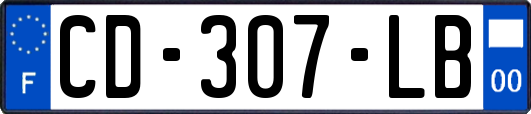 F

CD-307-LB

00